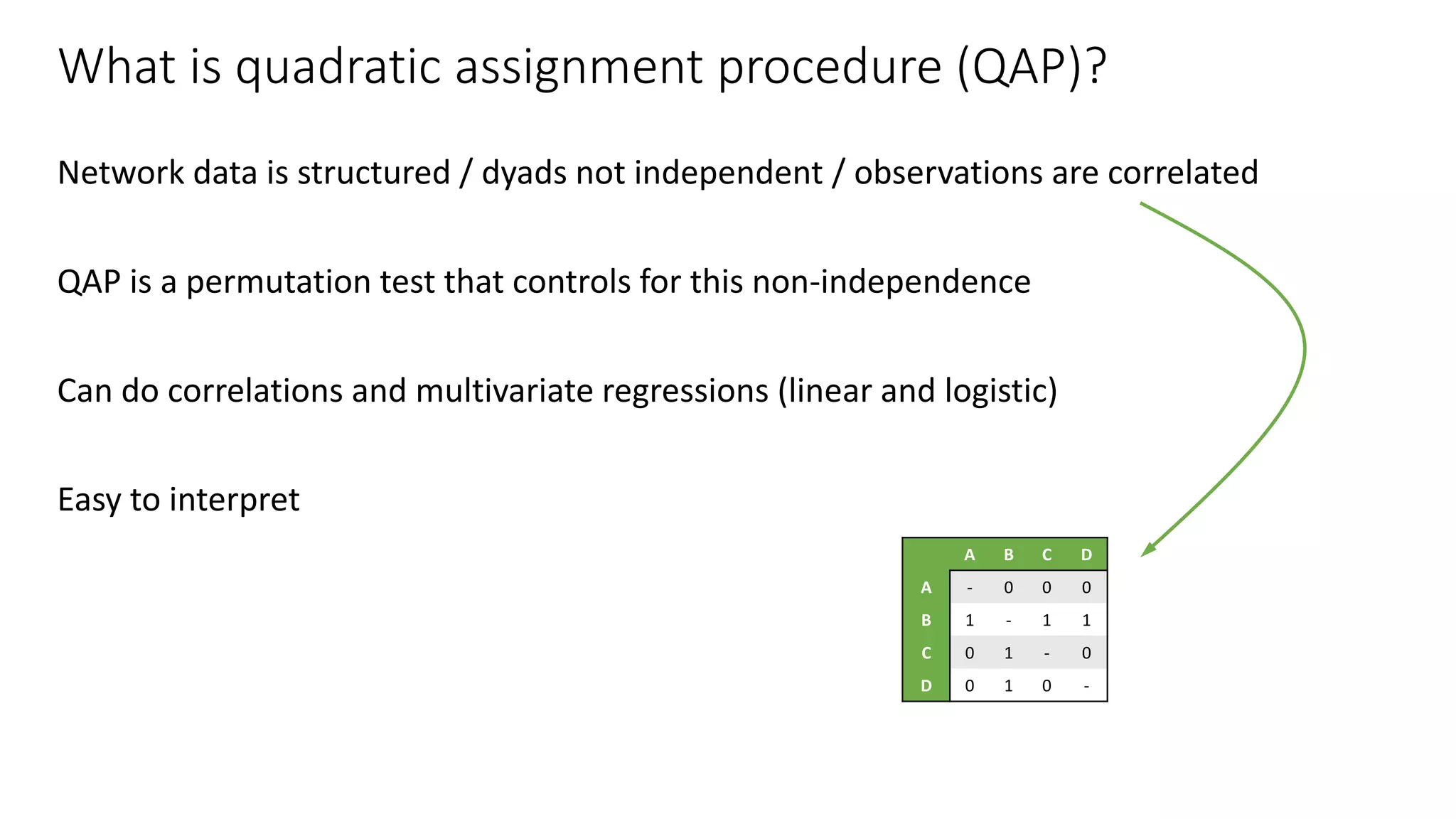 What is quadratic assignment procedure (QAP)?

Network data is structured / dyads not independent / observations are correlated

QAP is a permutation test that controls for this non-independence

Can do correlations and multivariate regressions (linear and logistic)

Easy to interpret

| | A | B | C | D |
|---|---|---|---|---|
| A | - | 0 | 0 | 0 |
| B | 1 | - | 1 | 1 |
| C | 0 | 1 | - | 0 |
| D | 0 | 1 | 0 | - |